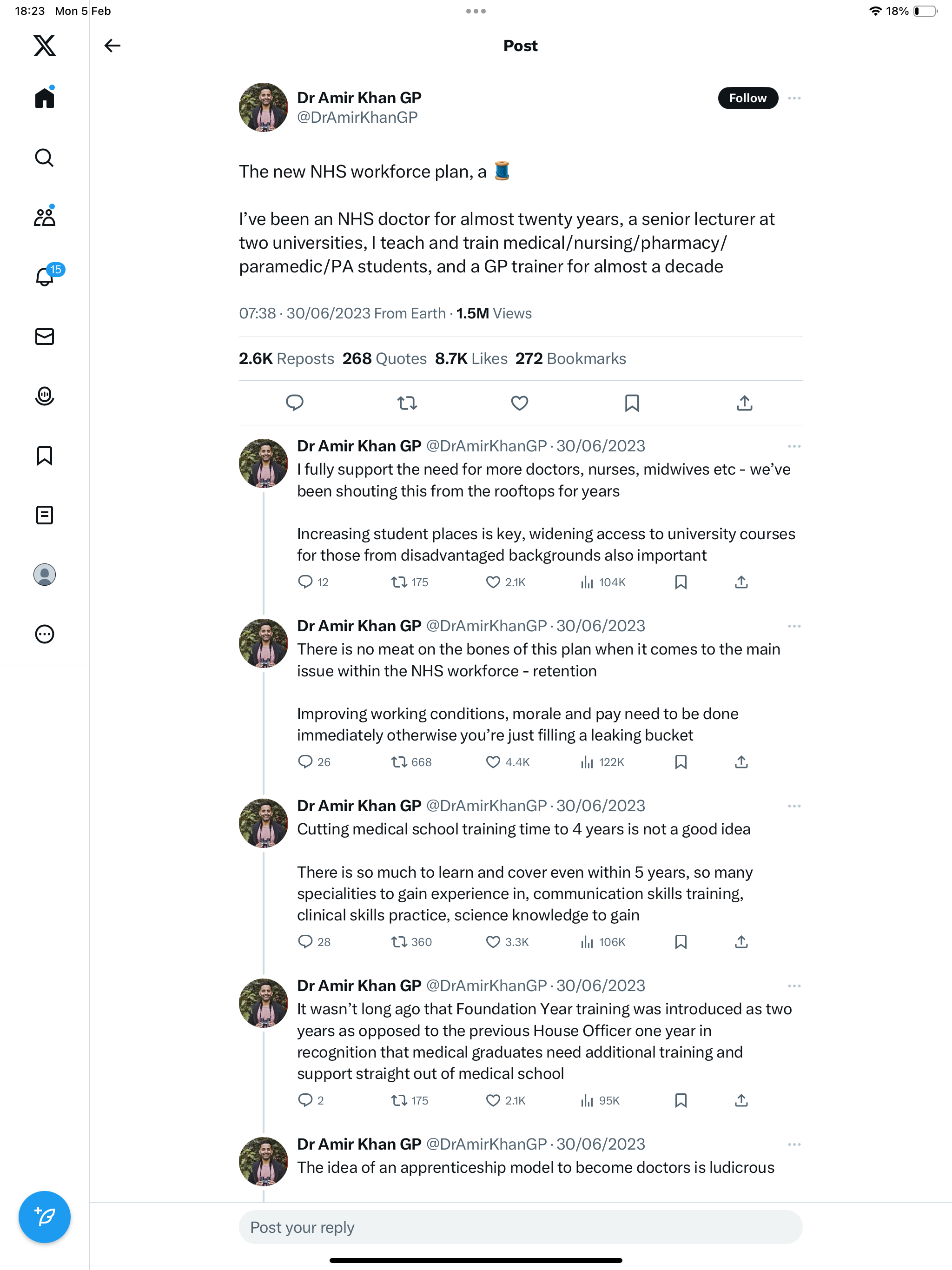 18:23 Mon 5 Feb

18%

15

Post

Dr Amir Khan GP
@DrAmirKhanGP

Follow

The new NHS workforce plan, a 🧵

I've been an NHS doctor for almost twenty years, a senior lecturer at two universities, I teach and train medical/nursing/pharmacy/paramedic/PA students, and a GP trainer for almost a decade

07:38 · 30/06/2023 From Earth · 1.5M Views

2.6K Reposts 268 Quotes 8.7K Likes 272 Bookmarks

Dr Amir Khan GP @DrAmirKhanGP · 30/06/2023
I fully support the need for more doctors, nurses, midwives etc - we've been shouting this from the rooftops for years

Increasing student places is key, widening access to university courses for those from disadvantaged backgrounds also important

12 175 2.1K 104K

Dr Amir Khan GP @DrAmirKhanGP · 30/06/2023
There is no meat on the bones of this plan when it comes to the main issue within the NHS workforce - retention

Improving working conditions, morale and pay need to be done immediately otherwise you're just filling a leaking bucket

26 668 4.4K 122K

Dr Amir Khan GP @DrAmirKhanGP · 30/06/2023
Cutting medical school training time to 4 years is not a good idea

There is so much to learn and cover even within 5 years, so many specialities to gain experience in, communication skills training, clinical skills practice, science knowledge to gain

28 360 3.3K 106K

Dr Amir Khan GP @DrAmirKhanGP · 30/06/2023
It wasn't long ago that Foundation Year training was introduced as two years as opposed to the previous House Officer one year in recognition that medical graduates need additional training and support straight out of medical school

2 175 2.1K 95K

Dr Amir Khan GP @DrAmirKhanGP · 30/06/2023
The idea of an apprenticeship model to become doctors is ludicrous

Post your reply